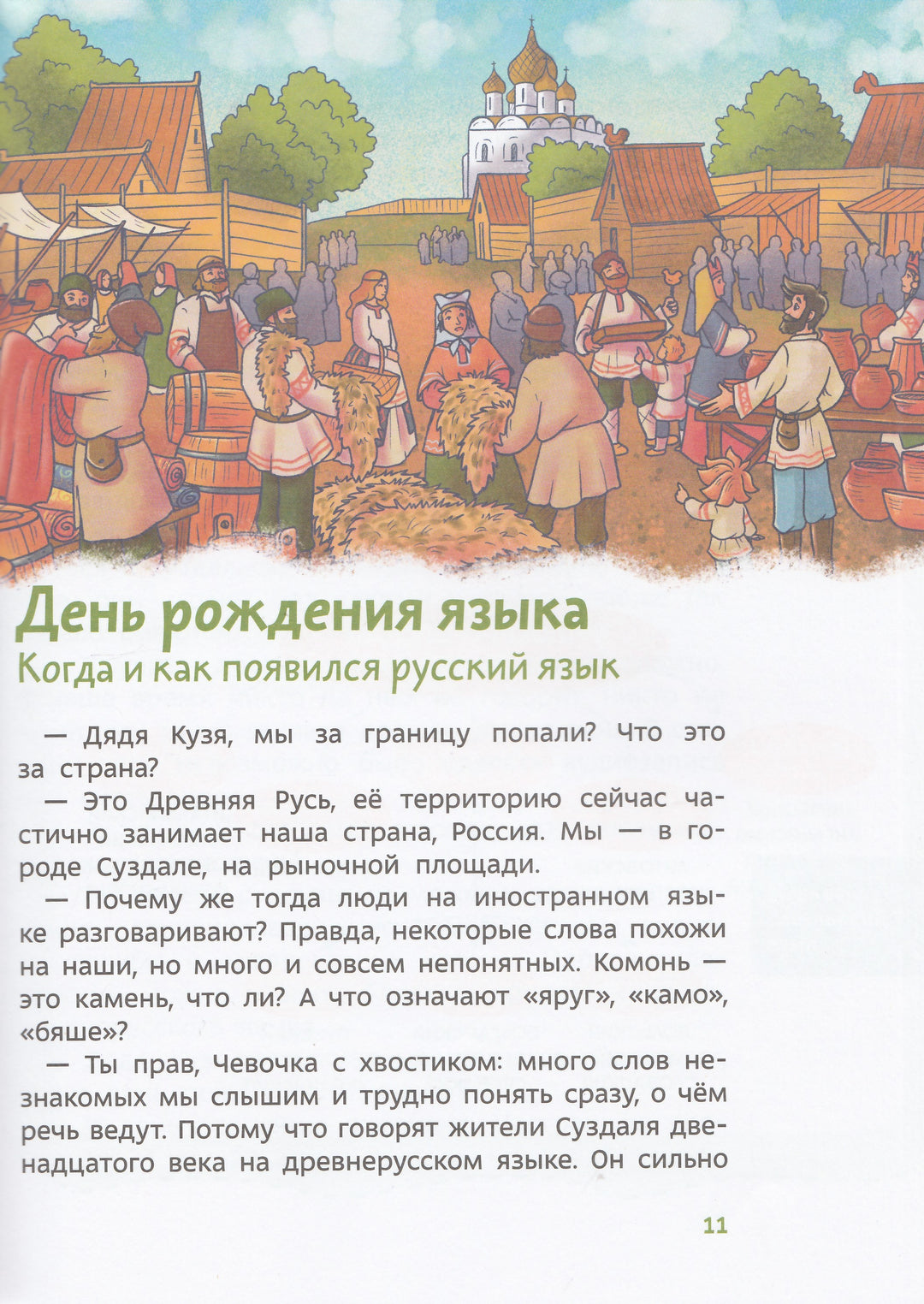 День рождения языка

Когда и как появился русский язык

— Дядя Кузя, мы за границу попали? Что это за страна?

— Это Древняя Русь, её территорию сейчас частично занимает наша страна, Россия. Мы — в городе Суздале, на рыночной площади.

— Почему же тогда люди на иностранном языке разговаривают? Правда, некоторые слова похожи на наши, но много и совсем непонятных. Комонь — это камень, что ли? А что означают «яруг», «камо», «бяше»?

— Ты прав, Чевочка с хвостиком: много слов незнакомых мы слышим и трудно понять сразу, о чём речь ведут. Потому что говорят жители Суздаля двенадцатого века на древнерусском языке. Он сильно

11